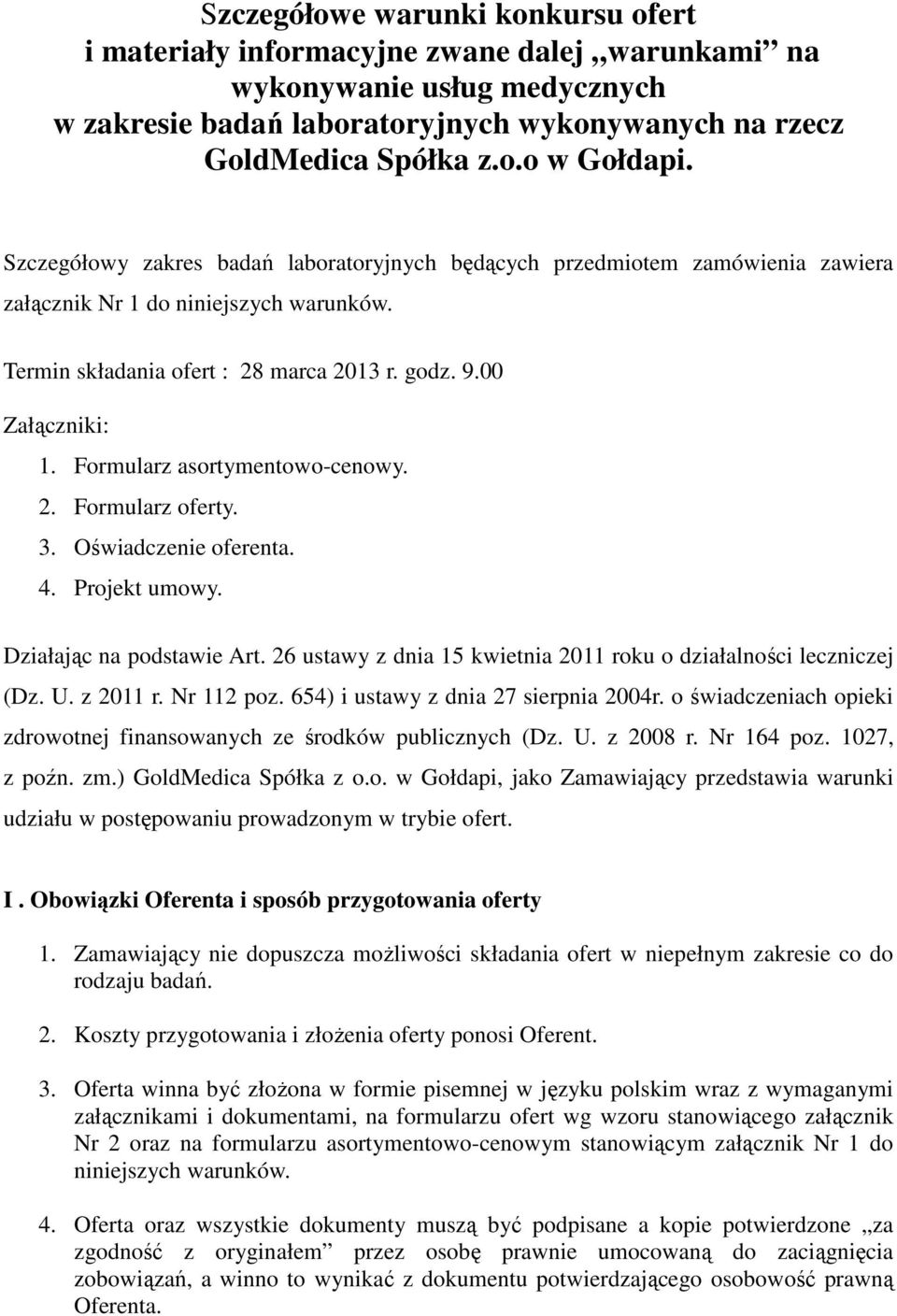 Szczegółowe warunki konkursu ofert i materiały informacyjne zwane dalej „warunkami” na wykonywanie usług medycznych w zakresie badań laboratoryjnych wykonywanych na rzecz GoldMedica Spółka z.o.o w Gołdapi.

Szczegółowy zakres badań laboratoryjnych będących przedmiotem zamówienia zawiera załącznik Nr 1 do niniejszych warunków.

Termin składania ofert : 28 marca 2013 r. godz. 9.00

Załączniki:
1. Formularz asortymentowo-cenowy.
2. Formularz oferty.
3. Oświadczenie oferenta.
4. Projekt umowy.

Działając na podstawie Art. 26 ustawy z dnia 15 kwietnia 2011 roku o działalności leczniczej (Dz. U. z 2011 r. Nr 112 poz. 654) i ustawy z dnia 27 sierpnia 2004r. o świadczeniach opieki zdrowotnej finansowanych ze środków publicznych (Dz. U. z 2008 r. Nr 164 poz. 1027, z poźn. zm.) GoldMedica Spółka z o.o. w Gołdapi, jako Zamawiający przedstawia warunki udziału w postępowaniu prowadzonym w trybie ofert.

I . Obowiązki Oferenta i sposób przygotowania oferty

1. Zamawiający nie dopuszcza możliwości składania ofert w niepełnym zakresie co do rodzaju badań.

2. Koszty przygotowania i złożenia oferty ponosi Oferent.

3. Oferta winna być złożona w formie pisemnej w języku polskim wraz z wymaganymi załącznikami i dokumentami, na formularzu ofert wg wzoru stanowiącego załącznik Nr 2 oraz na formularzu asortymentowo-cenowym stanowiącym załącznik Nr 1 do niniejszych warunków.

4. Oferta oraz wszystkie dokumenty muszą być podpisane a kopie potwierdzone „za zgodność z oryginałem” przez osobę prawnie umocowaną do zaciągnięcia zobowiązań, a winno to wynikać z dokumentu potwierdzającego osobowość prawną Oferenta.